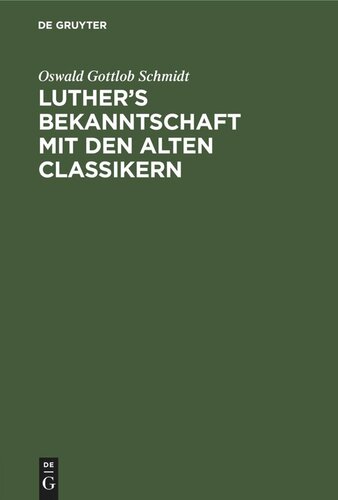 DE GRUYTER

Oswald Gottlob Schmidt

LUTHER'S BEKANNTSCHAFT MIT DEN ALTEN CLASSIKERN

DE
G